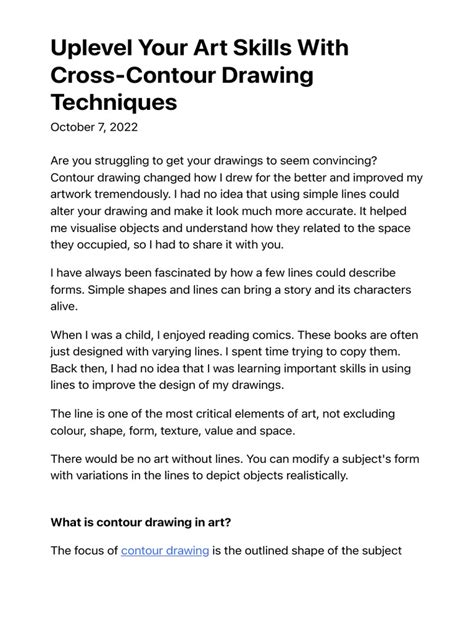 Uplevel Your Art Skills With Cross-Contour Drawing Techniques

October 7, 2022

Are you struggling to get your drawings to seem convincing? Contour drawing changed how I drew for the better and improved my artwork tremendously. I had no idea that using simple lines could alter your drawing and make it look much more accurate. It helped me visualise objects and understand how they related to the space they occupied, so I had to share it with you.

I have always been fascinated by how a few lines could describe forms. Simple shapes and lines can bring a story and its characters alive.

When I was a child, I enjoyed reading comics. These books are often just designed with varying lines. I spent time trying to copy them. Back then, I had no idea that I was learning important skills in using lines to improve the design of my drawings.

The line is one of the most critical elements of art, not excluding colour, shape, form, texture, value and space.

There would be no art without lines. You can modify a subject's form with variations in the lines to depict objects realistically.

What is contour drawing in art?

The focus of contour drawing is the outlined shape of the subject